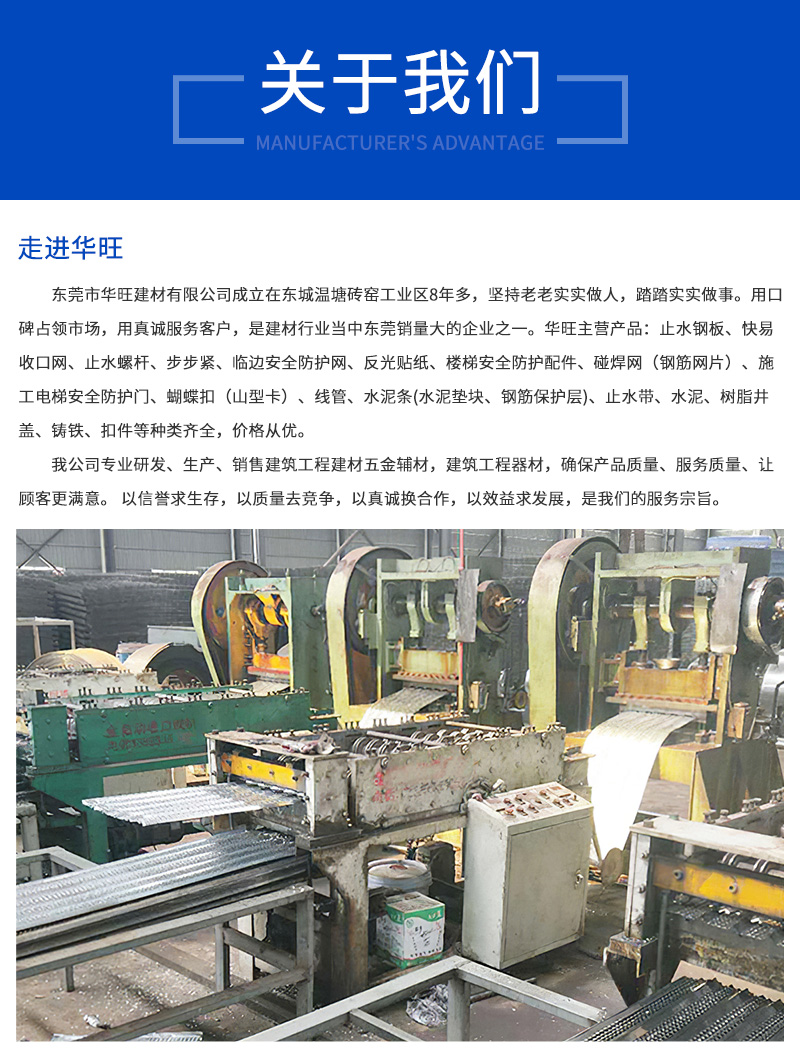 关于我们

MANUFACTURER'S ADVANTAGE

走进华旺

东莞市华旺建材有限公司成立在东城温塘砖窑工业区8年多，坚持老老实实做人，踏踏实实做事。用口碑占领市场，用真诚服务客户，是建材行业当中东莞销量大的企业之一。华旺主营产品：止水钢板、快易收口网、止水螺杆、步步紧、临边安全防护网、反光贴纸、楼梯安全防护配件、碰焊网（钢筋网片）、施工电梯安全防护门、蝴蝶扣（山型卡）、线管、水泥条(水泥垫块、钢筋保护层)、止水带、水泥、树脂井盖、铸铁、扣件等种类齐全，价格从优。

我公司专业研发、生产、销售建筑工程建材五金辅材，建筑工程器材，确保产品质量、服务质量、让顾客更满意。 以信誉求生存，以质量去竞争，以真诚换合作，以效益求发展，是我们的服务宗旨。